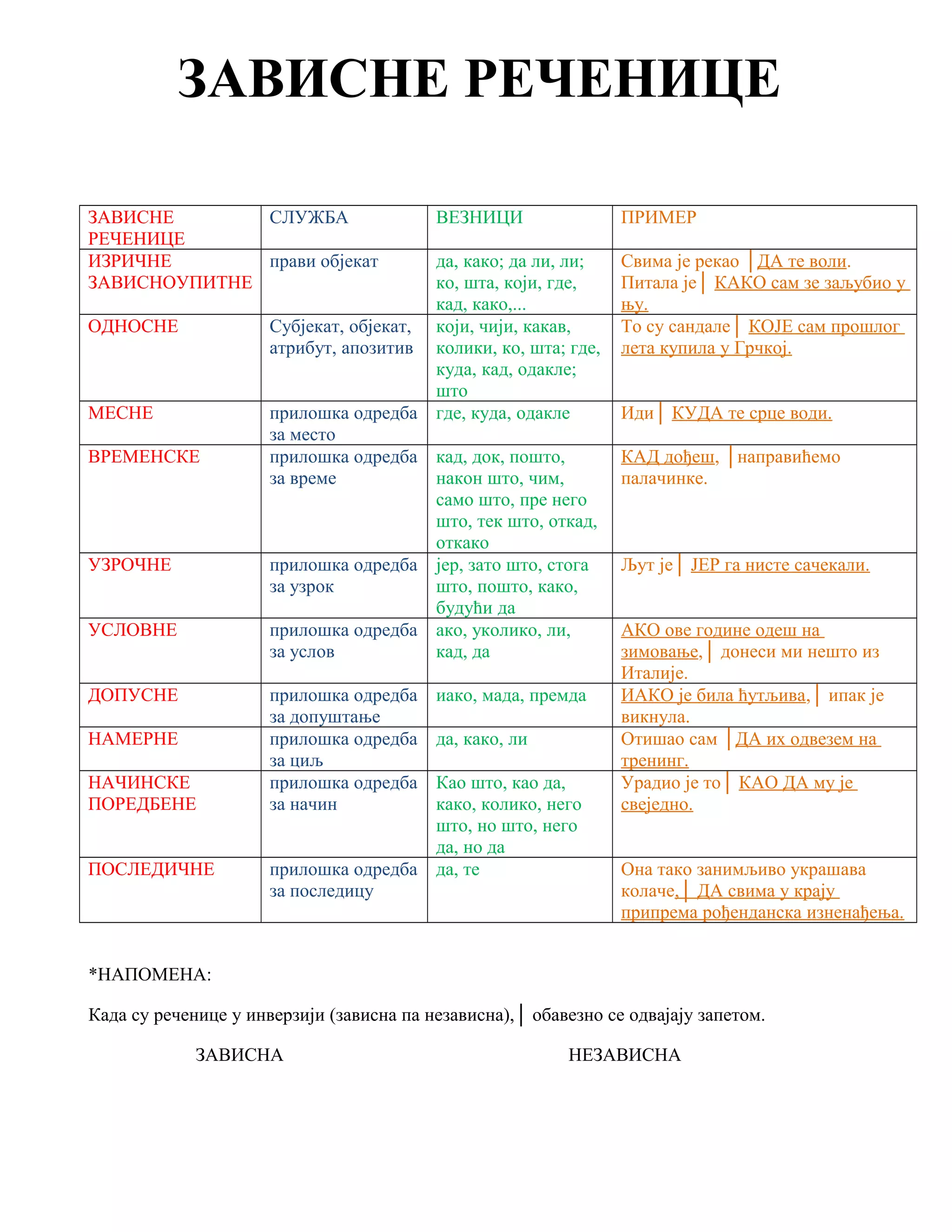 ЗАВИСНЕ РЕЧЕНИЦЕ

| ЗАВИСНЕ РЕЧЕНИЦЕ | СЛУЖБА | ВЕЗНИЦИ | ПРИМЕР |
|---|---|---|---|
| ИЗРИЧНЕ ЗАВИСНОУПИТНЕ | прави објекат | да, како; да ли, ли; ко, шта, који, где, кад, како,... | Свима је рекао \| ДА те воли. Питала је \| КАКО сам зе заљубио у њу. |
| ОДНОСНЕ | Субјекат, објекат, атрибут, апозитив | који, чији, какав, колики, ко, шта; где, куда, кад, одакле; што | То су сандале \| КОЈЕ сам прошлог лета купила у Грчкој. |
| МЕСНЕ | прилошка одредба за место | где, куда, одакле | Иди \| КУДА те срце води. |
| ВРЕМЕНСКЕ | прилошка одредба за време | кад, док, пошто, након што, чим, само што, пре него што, тек што, откад, откако | КАД дођеш, \| направићемо палачинке. |
| УЗРОЧНЕ | прилошка одредба за узрок | јер, зато што, стога што, пошто, како, будући да | Љут је \| ЈЕР га нисте сачекали. |
| УСЛОВНЕ | прилошка одредба за услов | ако, уколико, ли, кад, да | АКО ове године одеш на зимовање, \| донеси ми нешто из Италије. |
| ДОПУСНЕ | прилошка одредба за допуштање | иако, мада, премда | ИАКО је била ћутљива, \| ипак је викнула. |
| НАМЕРНЕ | прилошка одредба за циљ | да, како, ли | Отишао сам \| ДА их одвезем на тренинг. |
| НАЧИНСКЕ ПОРЕДБЕНЕ | прилошка одредба за начин | Као што, као да, како, колико, него што, но што, него да, но да | Урадио је то \| КАО ДА му је свеједно. |
| ПОСЛЕДИЧНЕ | прилошка одредба за последицу | да, те | Она тако занимљиво украшава колаче, \| ДА свима у крају припрема рођенданска изненађења. |

*НАПОМЕНА:

Када су реченице у инверзији (зависна па независна), | обавезно се одвајају запетом.

ЗАВИСНА НЕЗАВИСНА